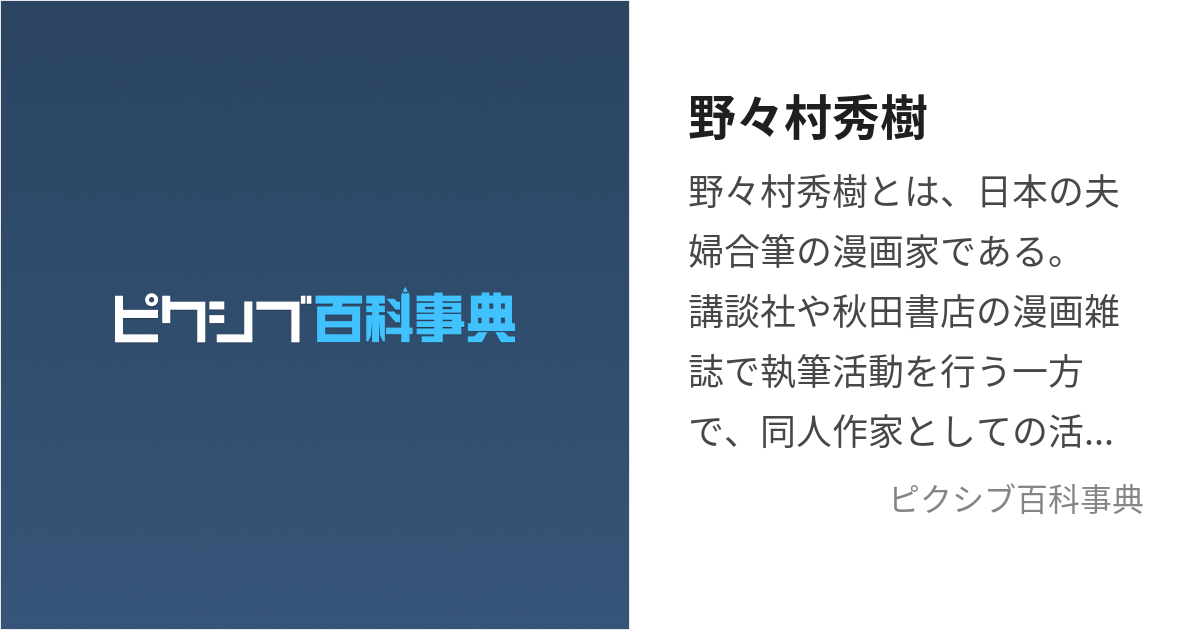 ピクシブ百科事典

野々村秀樹

野々村秀樹とは、日本の夫婦合筆の漫画家である。講談社や秋田書店の漫画雑誌で執筆活動を行う一方で、同人作家としての活...

ピクシブ百科事典